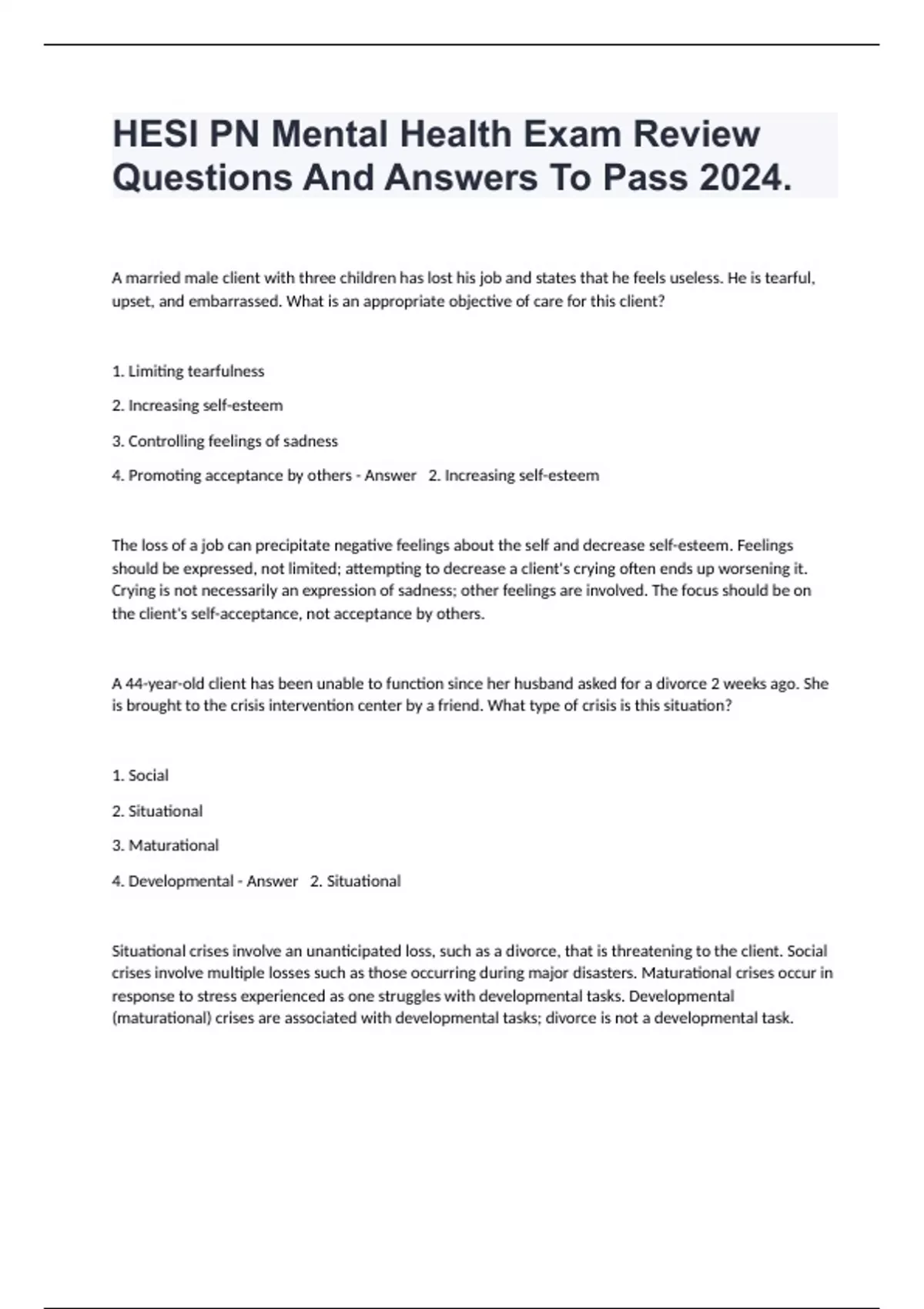 HESI PN Mental Health Exam Review Questions And Answers To Pass 2024.

A married male client with three children has lost his job and states that he feels useless. He is tearful, upset, and embarrassed. What is an appropriate objective of care for this client?

1. Limiting tearfulness

2. Increasing self-esteem

3. Controlling feelings of sadness

4. Promoting acceptance by others - Answer 2. Increasing self-esteem

The loss of a job can precipitate negative feelings about the self and decrease self-esteem. Feelings should be expressed, not limited; attempting to decrease a client's crying often ends up worsening it. Crying is not necessarily an expression of sadness; other feelings are involved. The focus should be on the client's self-acceptance, not acceptance by others.

A 44-year-old client has been unable to function since her husband asked for a divorce 2 weeks ago. She is brought to the crisis intervention center by a friend. What type of crisis is this situation?

1. Social

2. Situational

3. Maturational

4. Developmental - Answer 2. Situational

Situational crises involve an unanticipated loss, such as a divorce, that is threatening to the client. Social crises involve multiple losses such as those occurring during major disasters. Maturational crises occur in response to stress experienced as one struggles with developmental tasks. Developmental (maturational) crises are associated with developmental tasks; divorce is not a developmental task.